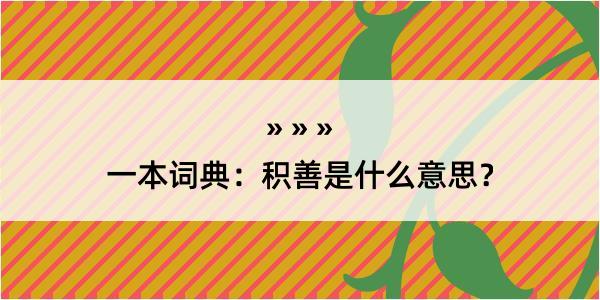 » » »

一本词典：积善是什么意思？